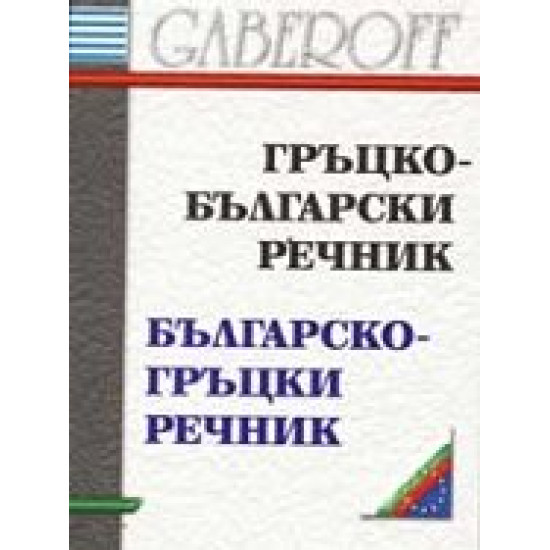 GABEROFF

ГРЪЦКО-БЪЛГАРСКИ РЕЧНИК

БЪЛГАРСКО-ГРЪЦКИ РЕЧНИК